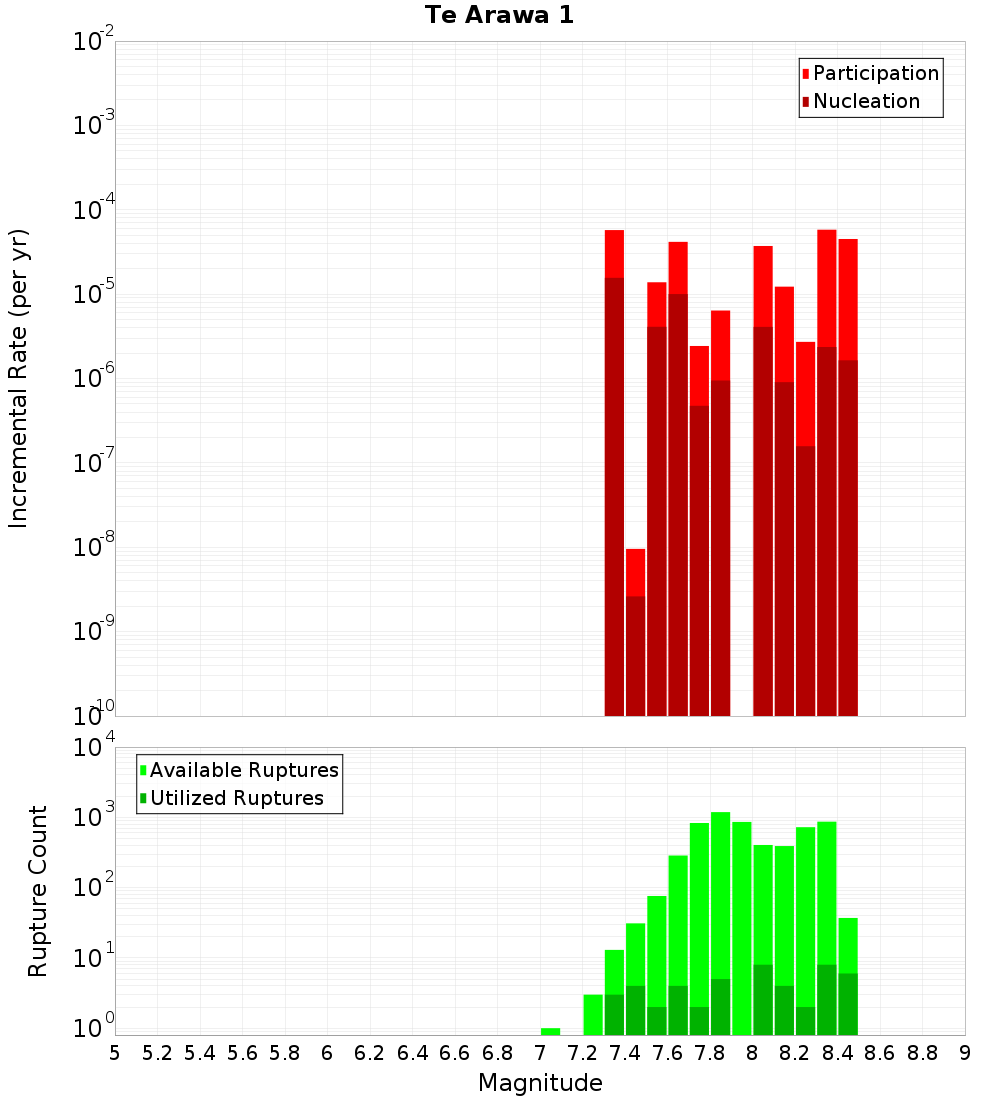 Te Arawa 1

Participation
Nucleation

Incremental Rate (per yr)

$10^{-2}$
$10^{-3}$
$10^{-4}$
$10^{-5}$
$10^{-6}$
$10^{-7}$
$10^{-8}$
$10^{-9}$
$10^{-10}$

Available Ruptures
Utilized Ruptures

Rupture Count

$10^{4}$
$10^{3}$
$10^{2}$
$10^{1}$
$10^{0}$

5 5.2 5.4 5.6 5.8 6 6.2 6.4 6.6 6.8 7 7.2 7.4 7.6 7.8 8 8.2 8.4 8.6 8.8 9

Magnitude